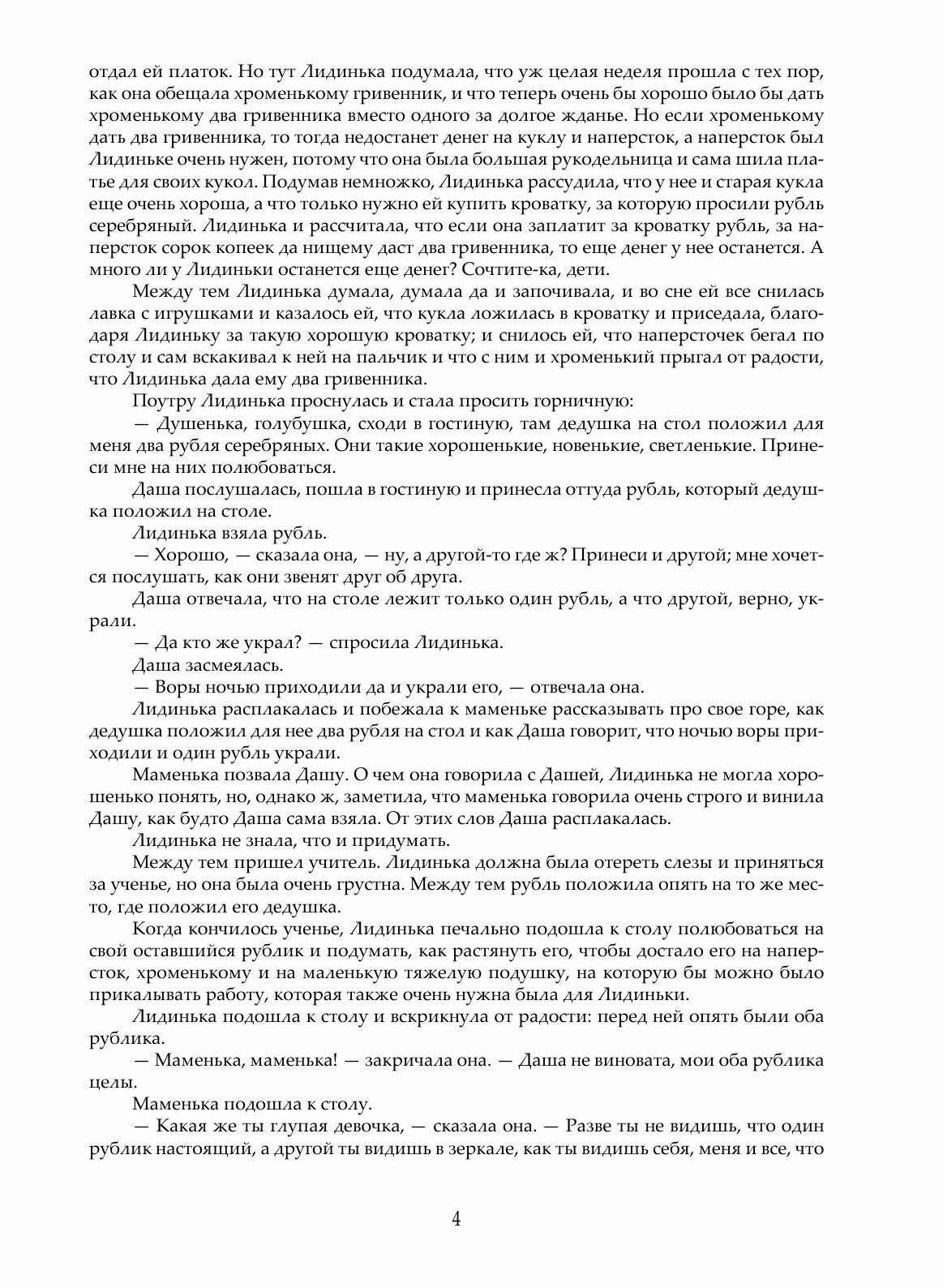 отдал ей платок. Но тут Лидинька подумала, что уж целая неделя прошла с тех пор, как она обещала хроменькому гривенник, и что теперь очень бы хорошо было бы дать хроменькому два гривенника вместо одного за долгое жданье. Но если хроменькому дать два гривенника, то тогда недостанет денег на куклу и наперсток, а наперсток был Лидиньке очень нужен, потому что она была большая рукодельница и сама шила платье для своих кукол. Подумав немножко, Лидинька рассудила, что у нее и старая кукла еще очень хороша, а что только нужно ей купить кроватку, за которую просили рубль серебряный. Лидинька и рассчитала, что если она заплатит за кроватку рубль, за наперсток сорок копеек да нищему даст два гривенника, то еще денег у нее останется. А много ли у Лидиньки останется еще денег? Сочтите-ка, дети.

Между тем Лидинька думала, думала да и започивала, и во сне ей все снилась лавка с игрушками и казалось ей, что кукла ложилась в кроватку и приседала, благодаря Лидиньку за такую хорошую кроватку; и снилось ей, что наперсточек бегал по столу и сам вскакивал к ней на пальчик и что с ним и хроменький прыгал от радости, что Лидинька дала ему два гривенника.

Поутру Лидинька проснулась и стала просить горничную:

— Душенька, голубушка, сходи в гостиную, там дедушка на стол положил для меня два рубля серебряных. Они такие хорошенькие, новенькие, светленькие. Принеси мне на них полюбоваться.

Даша послушалась, пошла в гостиную и принесла оттуда рубль, который дедушка положил на столе.

Лидинька взяла рубль.

— Хорошо, — сказала она, — ну, а другой-то где ж? Принеси и другой; мне хочется послушать, как они звенят друг об друга.

Даша отвечала, что на столе лежит только один рубль, а что другой, верно, украли.

— Да кто же украл? — спросила Лидинька.

Даша засмеялась.

— Воры ночью приходили да и украли его, — отвечала она.

Лидинька расплакалась и побежала к маменьке рассказывать про свое горе, как дедушка положил для нее два рубля на стол и как Даша говорит, что ночью воры приходили и один рубль украли.

Маменька позвала Дашу. О чем она говорила с Дашей, Лидинька не могла хорошенько понять, но, однако ж, заметила, что маменька говорила очень строго и винила Дашу, как будто Даша сама взяла. От этих слов Даша расплакалась.

Лидинька не знала, что и придумать.

Между тем пришел учитель. Лидинька должна была отереть слезы и приняться за ученье, но она была очень грустна. Между тем рубль положила опять на то же место, где положил его дедушка.

Когда кончилось ученье, Лидинька печально подошла к столу полюбоваться на свой оставшийся рублик и подумать, как растянуть его, чтобы достало его на наперсток, хроменькому и на маленькую тяжелую подушку, на которую бы можно было прикалывать работу, которая также очень нужна была для Лидиньки.

Лидинька подошла к столу и вскрикнула от радости: перед ней опять были оба рублика.

— Маменька, маменька! — закричала она. — Даша не виновата, мои оба рублика целы.

Маменька подошла к столу.

— Какая же ты глупая девочка, — сказала она. — Разве ты не видишь, что один рублик настоящий, а другой ты видишь в зеркале, как ты видишь себя, меня и все, что

4